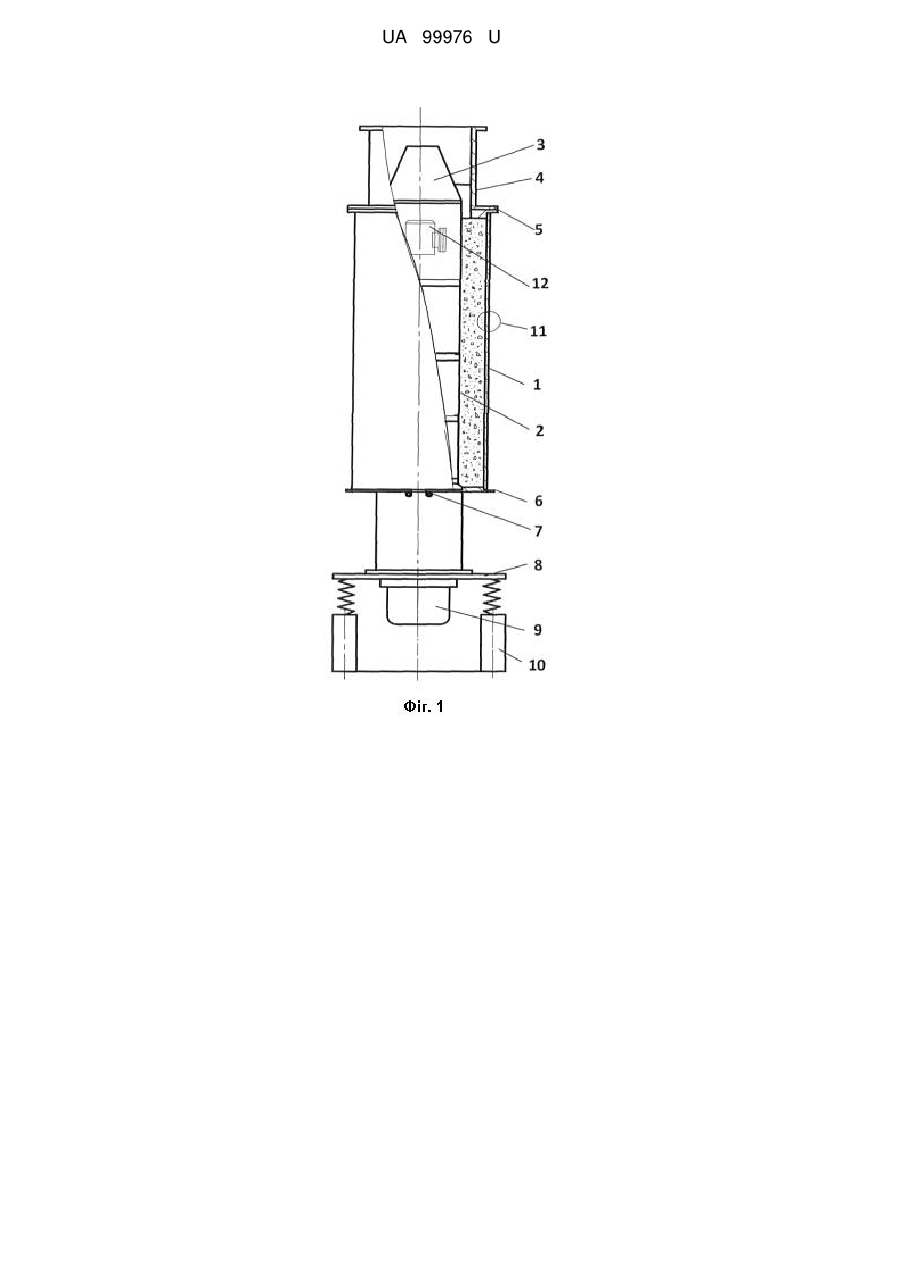 UA 99976 U

3
4
5
12
11
1
2
6
7
8
9
10

Фіг. 1